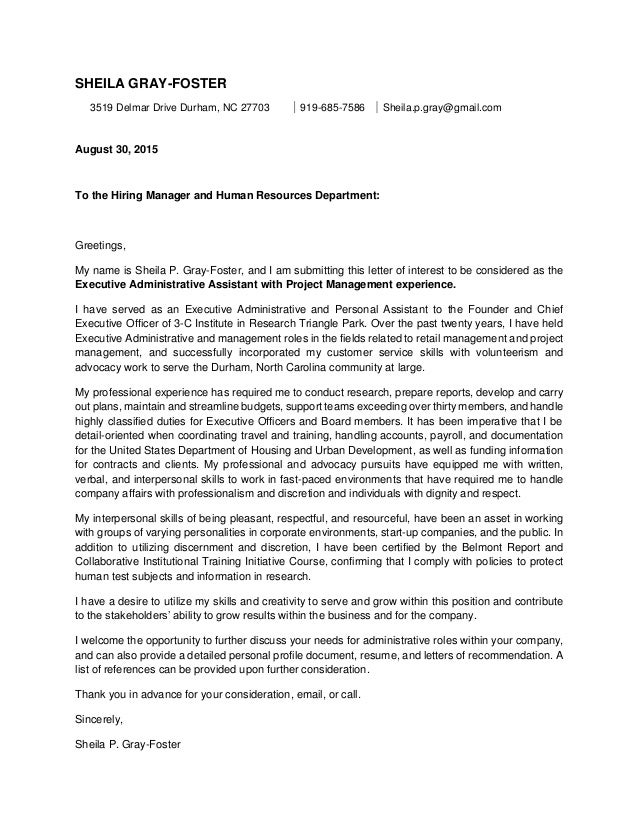 SHEILA GRAY-FOSTER

3519 Delmar Drive Durham, NC 27703 | 919-685-7586 | Sheila.p.gray@gmail.com

August 30, 2015

To the Hiring Manager and Human Resources Department:

Greetings,

My name is Sheila P. Gray-Foster, and I am submitting this letter of interest to be considered as the Executive Administrative Assistant with Project Management experience.

I have served as an Executive Administrative and Personal Assistant to the Founder and Chief Executive Officer of 3-C Institute in Research Triangle Park. Over the past twenty years, I have held Executive Administrative and management roles in the fields related to retail management and project management, and successfully incorporated my customer service skills with volunteerism and advocacy work to serve the Durham, North Carolina community at large.

My professional experience has required me to conduct research, prepare reports, develop and carry out plans, maintain and streamline budgets, support teams exceeding over thirty members, and handle highly classified duties for Executive Officers and Board members. It has been imperative that I be detail-oriented when coordinating travel and training, handling accounts, payroll, and documentation for the United States Department of Housing and Urban Development, as well as funding information for contracts and clients. My professional and advocacy pursuits have equipped me with written, verbal, and interpersonal skills to work in fast-paced environments that have required me to handle company affairs with professionalism and discretion and individuals with dignity and respect.

My interpersonal skills of being pleasant, respectful, and resourceful, have been an asset in working with groups of varying personalities in corporate environments, start-up companies, and the public. In addition to utilizing discernment and discretion, I have been certified by the Belmont Report and Collaborative Institutional Training Initiative Course, confirming that I comply with policies to protect human test subjects and information in research.

I have a desire to utilize my skills and creativity to serve and grow within this position and contribute to the stakeholders' ability to grow results within the business and for the company.

I welcome the opportunity to further discuss your needs for administrative roles within your company, and can also provide a detailed personal profile document, resume, and letters of recommendation. A list of references can be provided upon further consideration.

Thank you in advance for your consideration, email, or call.

Sincerely,

Sheila P. Gray-Foster